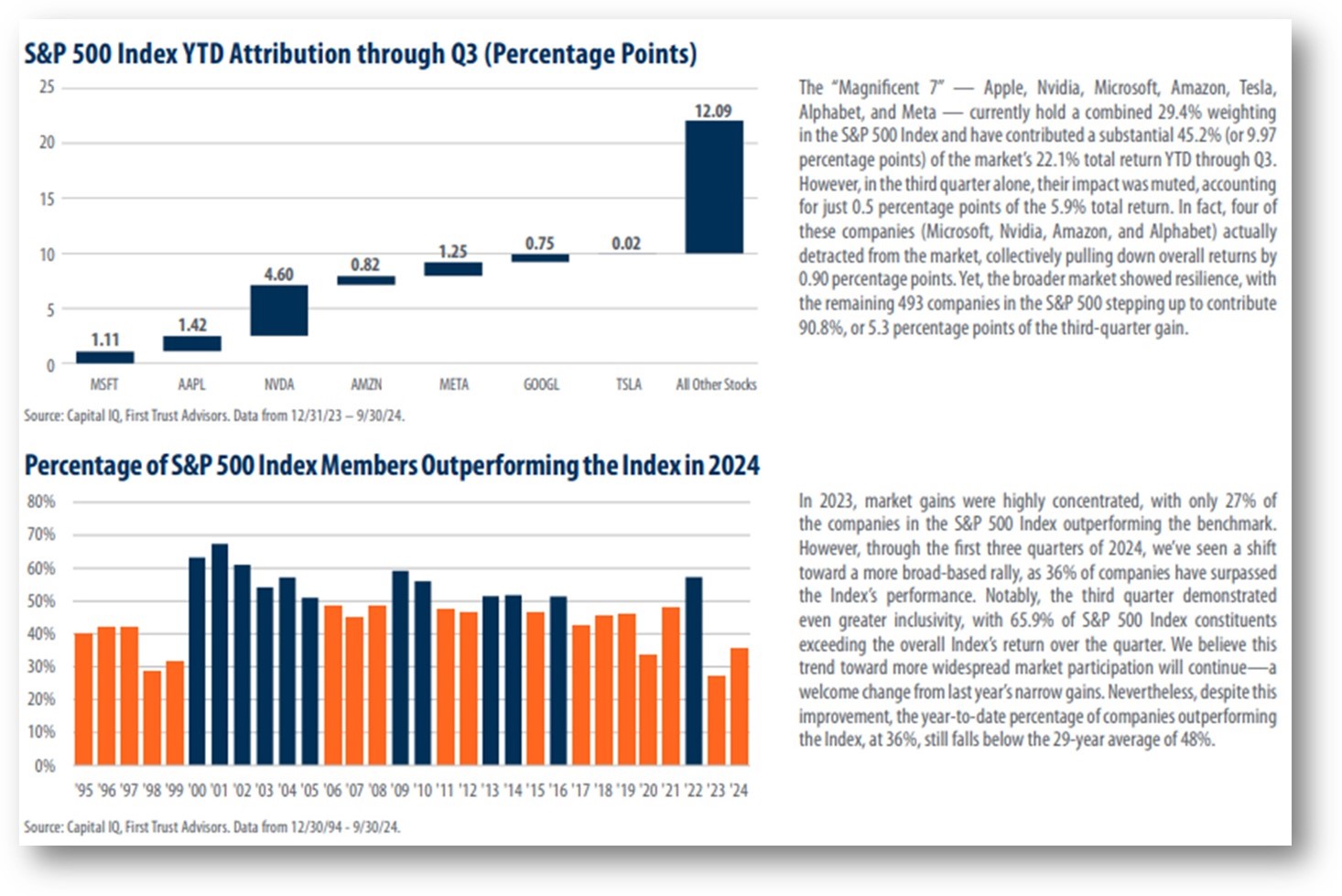 S&P 500 Index YTD Attribution through Q3 (Percentage Points)

25
20
15
10
5
0

1.11
1.42
4.60
0.82
1.25
0.75
0.02
12.09

MSFT AAPL NVDA AMZN META GOOGL TSLA All Other Stocks

Source: Capital IQ, First Trust Advisors. Data from 12/31/23 – 9/30/24.

The "Magnificent 7" — Apple, Nvidia, Microsoft, Amazon, Tesla, Alphabet, and Meta — currently hold a combined 29.4% weighting in the S&P 500 Index and have contributed a substantial 45.2% (or 9.97 percentage points) of the market's 22.1% total return YTD through Q3. However, in the third quarter alone, their impact was muted, accounting for just 0.5 percentage points of the 5.9% total return. In fact, four of these companies (Microsoft, Nvidia, Amazon, and Alphabet) actually detracted from the market, collectively pulling down overall returns by 0.90 percentage points. Yet, the broader market showed resilience, with the remaining 493 companies in the S&P 500 stepping up to contribute 90.8%, or 5.3 percentage points of the third-quarter gain.

Percentage of S&P 500 Index Members Outperforming the Index in 2024

80%
70%
60%
50%
40%
30%
20%
10%
0%

'95 '96 '97 '98 '99 '00 '01 '02 '03 '04 '05 '06 '07 '08 '09 '10 '11 '12 '13 '14 '15 '16 '17 '18 '19 '20 '21 '22 '23 '24

Source: Capital IQ, First Trust Advisors. Data from 12/30/94 - 9/30/24.

In 2023, market gains were highly concentrated, with only 27% of the companies in the S&P 500 Index outperforming the benchmark. However, through the first three quarters of 2024, we've seen a shift toward a more broad-based rally, as 36% of companies have surpassed the Index's performance. Notably, the third quarter demonstrated even greater inclusivity, with 65.9% of S&P 500 Index constituents exceeding the overall Index's return over the quarter. We believe this trend toward more widespread market participation will continue—a welcome change from last year's narrow gains. Nevertheless, despite this improvement, the year-to-date percentage of companies outperforming the Index, at 36%, still falls below the 29-year average of 48%.